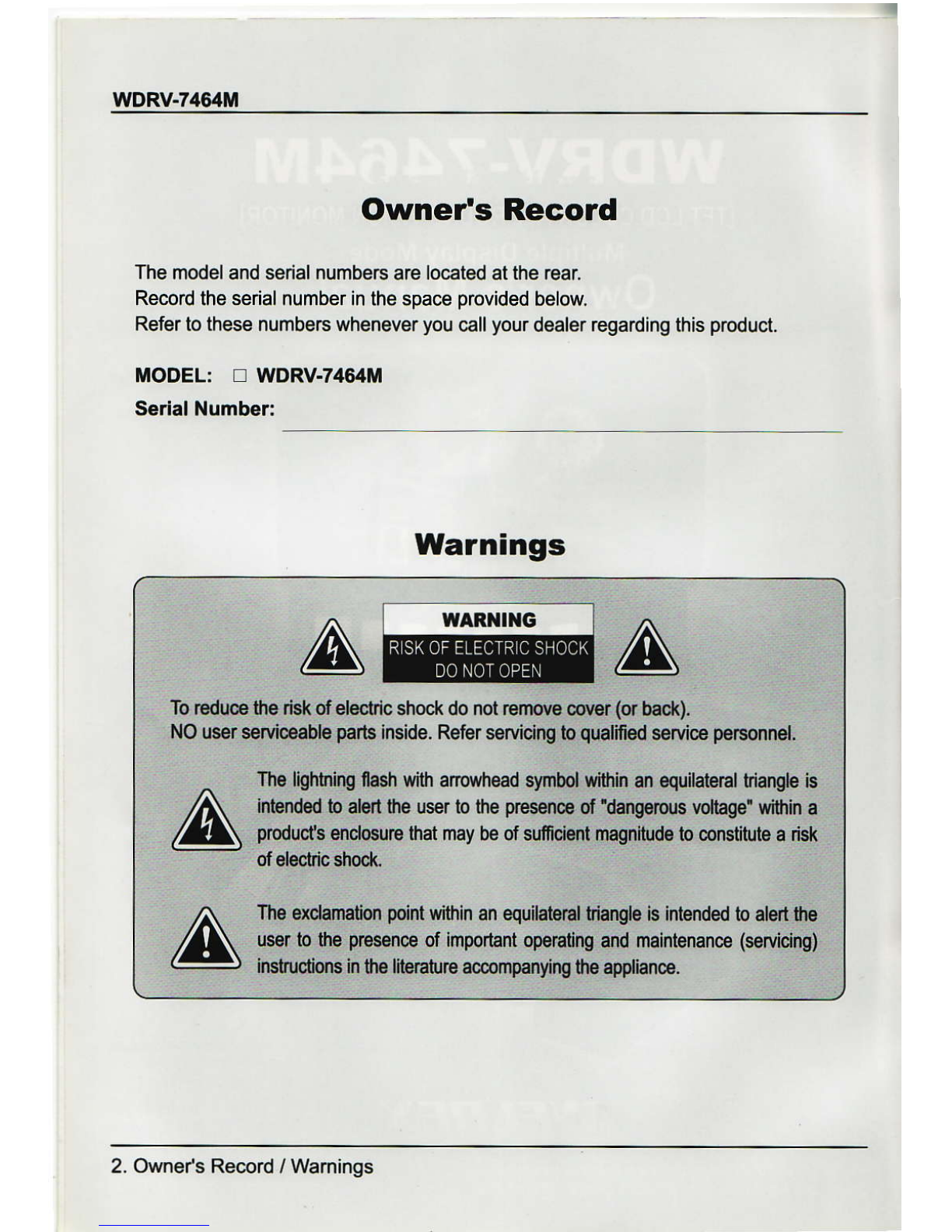 WDRV-7464M

Owner's Record

The model and serial numbers are located at the rear.
Record the serial number in the space provided below.
Refer to these numbers whenever you call your dealer regarding this product.

MODEL: □ WDRV-7464M
Serial Number:

Warnings

WARNING
RISK OF ELECTRIC SHOCK
DO NOT OPEN

To reduce the risk of electric shock do not remove cover (or back).
NO user serviceable parts inside. Refer servicing to qualified service personnel.

The lightning flash with arrowhead symbol within an equilateral triangle is intended to alert the user to the presence of "dangerous voltage" within a product's enclosure that may be of sufficient magnitude to constitute a risk of electric shock.

The exclamation point within an equilateral triangle is intended to alert the user to the presence of important operating and maintenance (servicing) instructions in the literature accompanying the appliance.

2. Owner's Record / Warnings